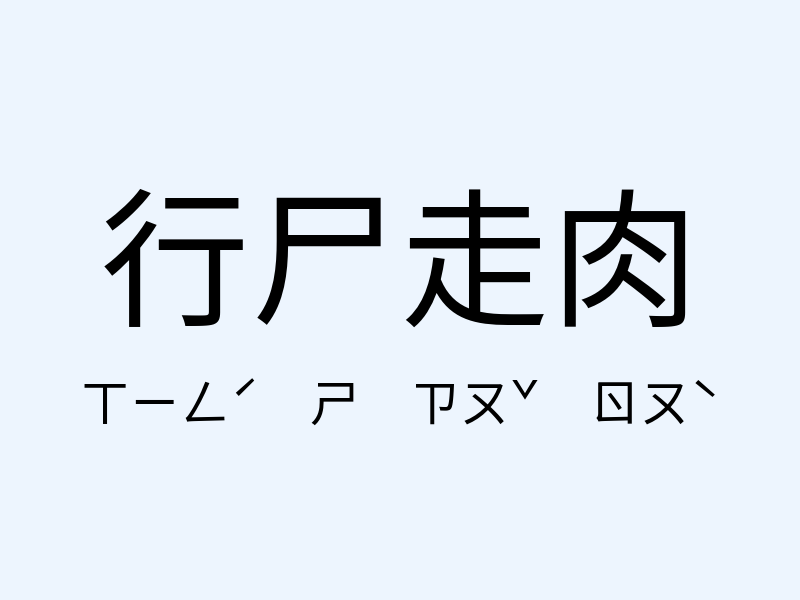 行尸走肉

ㄒㄧㄥˊ ㄕ ㄗㄡˇ ㄖㄡˋ